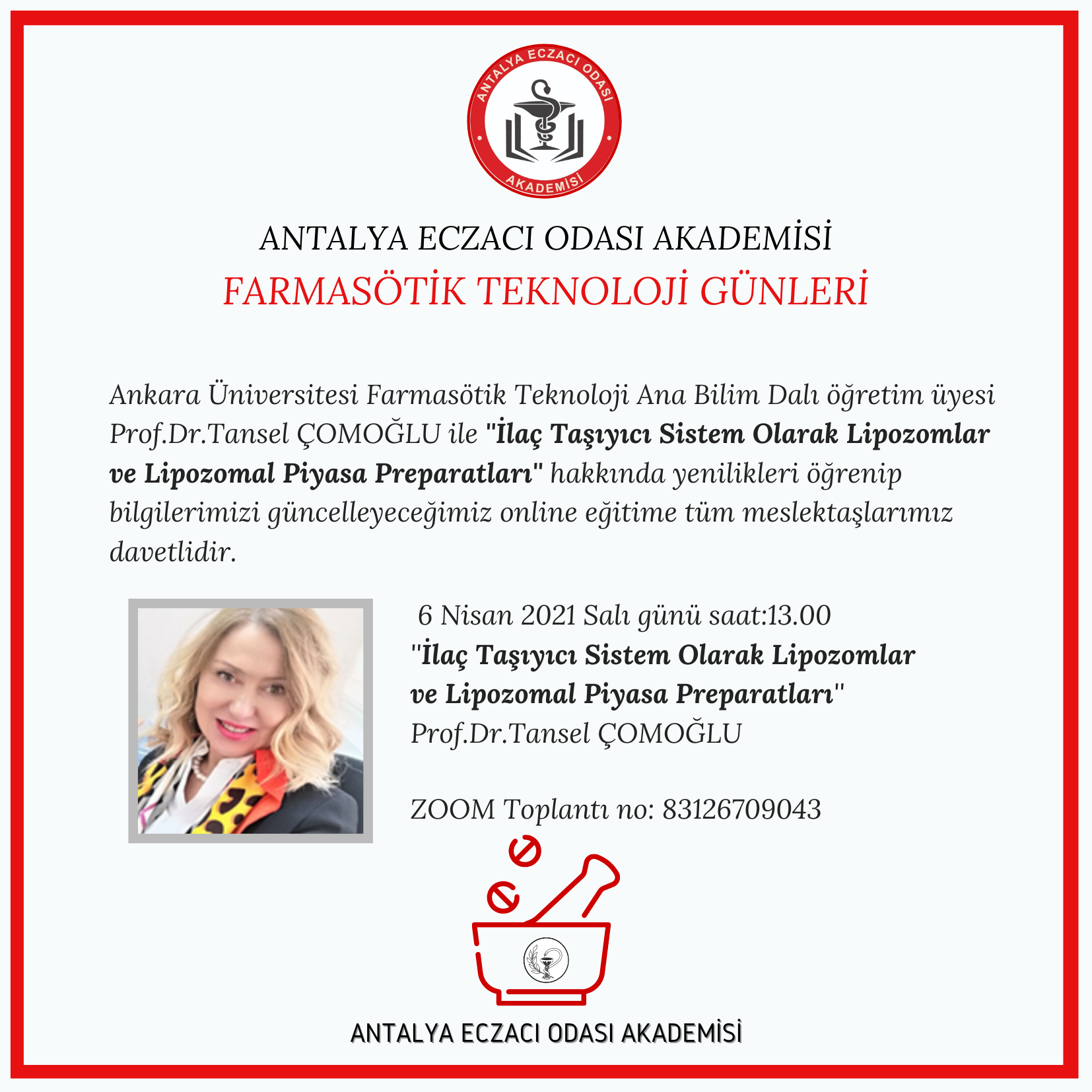 ANTALYA ECZACI ODASI
AKADEMİSİ

ANTALYA ECZACI ODASI AKADEMİSİ
FARMASÖTİK TEKNOLOJİ GÜNLERİ

Ankara Üniversitesi Farmasötik Teknoloji Ana Bilim Dalı öğretim üyesi Prof.Dr.Tansel ÇOMOĞLU ile "İlaç Taşıyıcı Sistem Olarak Lipozomlar ve Lipozomal Piyasa Preparatları" hakkında yenilikleri öğrenip bilgilerimizi güncelleyeceğimiz online eğitime tüm meslektaşlarımız davetlidir.

6 Nisan 2021 Salı günü saat:13.00
"İlaç Taşıyıcı Sistem Olarak Lipozomlar ve Lipozomal Piyasa Preparatları"
Prof.Dr.Tansel ÇOMOĞLU

ZOOM Toplantı no: 83126709043

ANTALYA ECZACI ODASI AKADEMİSİ